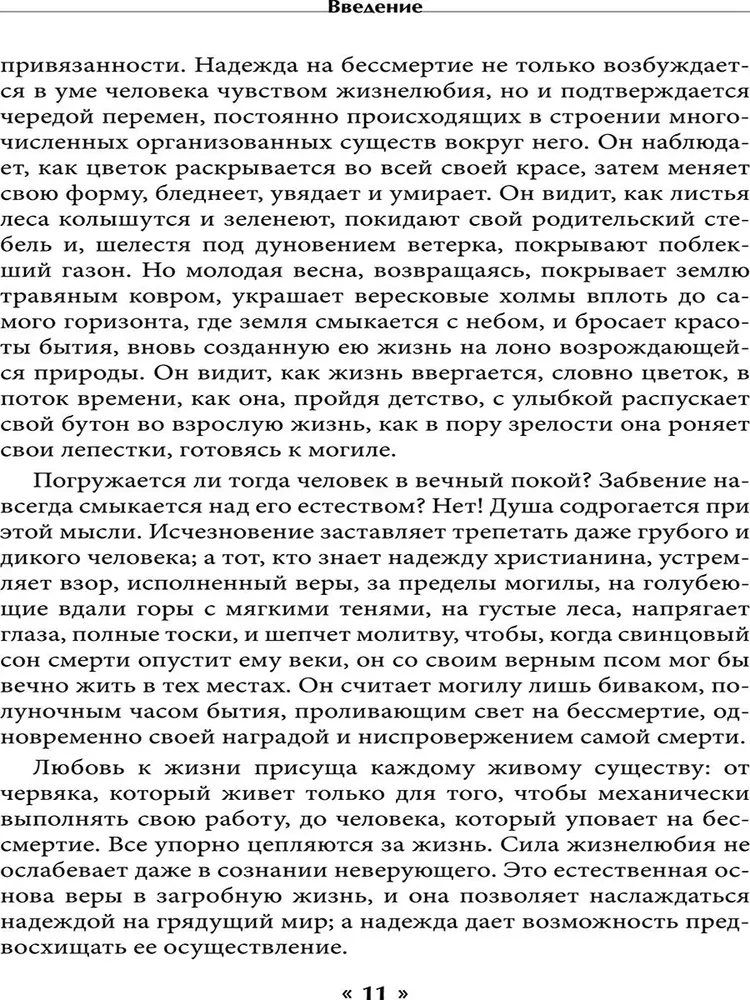 Введение

привязанности. Надежда на бессмертие не только возбуждается в уме человека чувством жизнелюбия, но и подтверждается чередой перемен, постоянно происходящих в строении многочисленных организованных существ вокруг него. Он наблюдает, как цветок раскрывается во всей своей красе, затем меняет свою форму, бледнеет, увядает и умирает. Он видит, как листья леса колышутся и зеленеют, покидают свой родительский стебель и, шелестя под дуновением ветерка, покрывают поблекший газон. Но молодая весна, возвращаясь, покрывает землю травяным ковром, украшает вересковые холмы вплоть до самого горизонта, где земля смыкается с небом, и бросает красоты бытия, вновь созданную ею жизнь на лоно возрождающейся природы. Он видит, как жизнь ввергается, словно цветок, в поток времени, как она, пройдя детство, с улыбкой распускает свой бутон во взрослую жизнь, как в пору зрелости она роняет свои лепестки, готовясь к могиле.

Погружается ли тогда человек в вечный покой? Забвение навсегда смыкается над его естеством? Нет! Душа содрогается при этой мысли. Исчезновение заставляет трепетать даже грубого и дикого человека; а тот, кто знает надежду христианина, устремляет взор, исполненный веры, за пределы могилы, на голубеющие вдали горы с мягкими тенями, на густые леса, напрягает глаза, полные тоски, и шепчет молитву, чтобы, когда свинцовый сон смерти опустит ему веки, он со своим верным псом мог бы вечно жить в тех местах. Он считает могилу лишь биваком, полуночным часом бытия, проливающим свет на бессмертие, одновременно своей наградой и ниспровержением самой смерти.

Любовь к жизни присуща каждому живому существу: от червяка, который живет только для того, чтобы механически выполнять свою работу, до человека, который уповает на бессмертие. Все упорно цепляются за жизнь. Сила жизнелюбия не ослабевает даже в сознании неверующего. Это естественная основа веры в загробную жизнь, и она позволяет наслаждаться надеждой на грядущий мир; а надежда дает возможность предвосхищать ее осуществление.

« 11 »